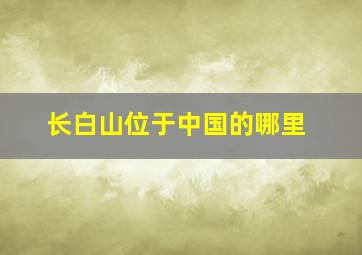 长白山位于中国的哪里